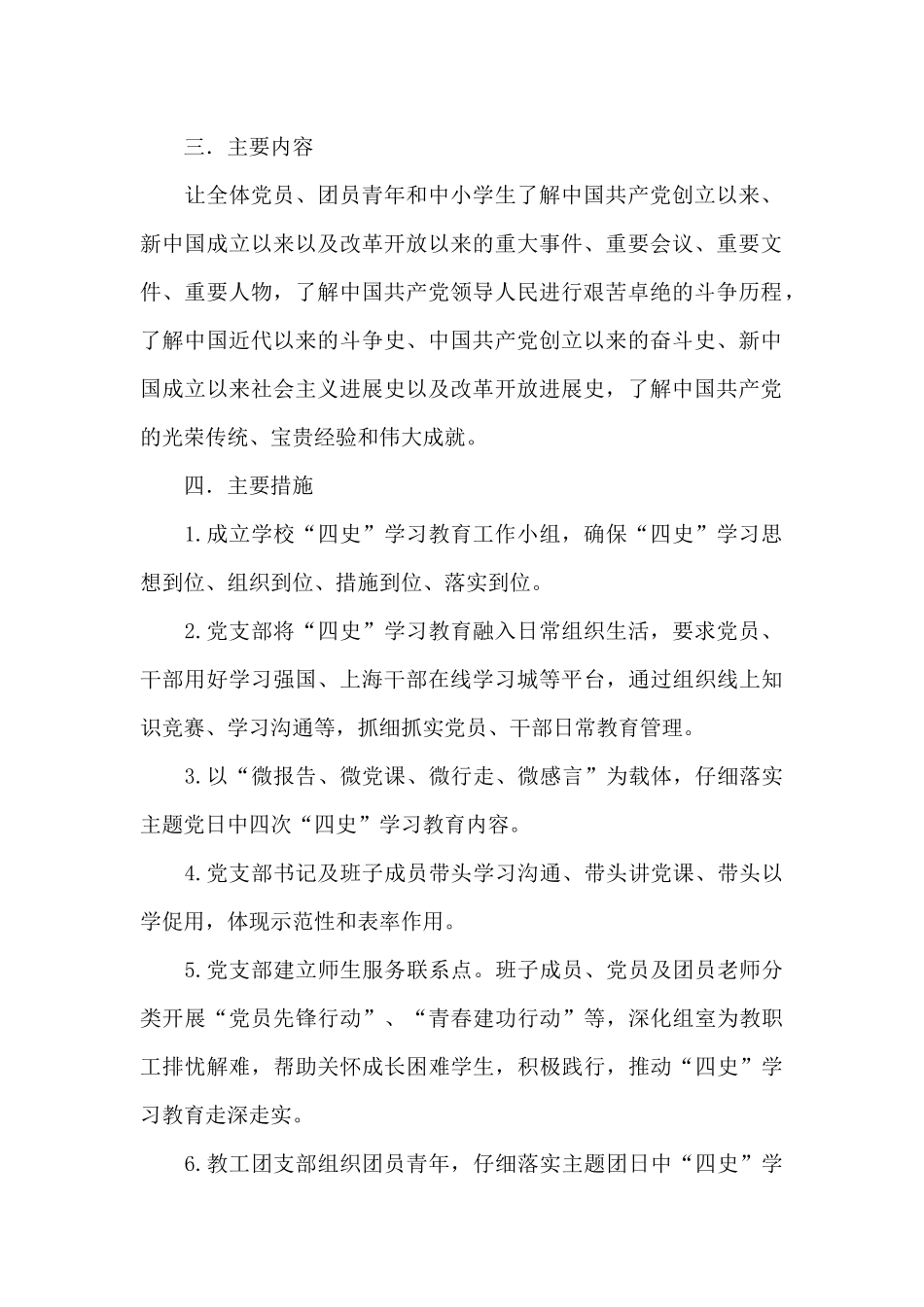 三．主要内容

让全体党员、团员青年和中小学生了解中国共产党创立以来、新中国成立以来以及改革开放以来的重大事件、重要会议、重要文件、重要人物，了解中国共产党领导人民进行艰苦卓绝的斗争历程，了解中国近代以来的斗争史、中国共产党创立以来的奋斗史、新中国成立以来社会主义进展史以及改革开放进展史，了解中国共产党的光荣传统、宝贵经验和伟大成就。

四．主要措施

1.成立学校“四史”学习教育工作小组，确保“四史”学习思想到位、组织到位、措施到位、落实到位。

2.党支部将“四史”学习教育融入日常组织生活，要求党员、干部用好学习强国、上海干部在线学习城等平台，通过组织线上知识竞赛、学习沟通等，抓细抓实党员、干部日常教育管理。

3.以“微报告、微党课、微行走、微感言”为载体，仔细落实主题党日中四次“四史”学习教育内容。

4.党支部书记及班子成员带头学习沟通、带头讲党课、带头以学促用，体现示范性和表率作用。

5.党支部建立师生服务联系点。班子成员、党员及团员老师分类开展“党员先锋行动”、“青春建功行动”等，深化组室为教职工排忧解难，帮助关怀成长困难学生，积极践行，推动“四史”学习教育走深走实。

6.教工团支部组织团员青年，仔细落实主题团日中“四史”学